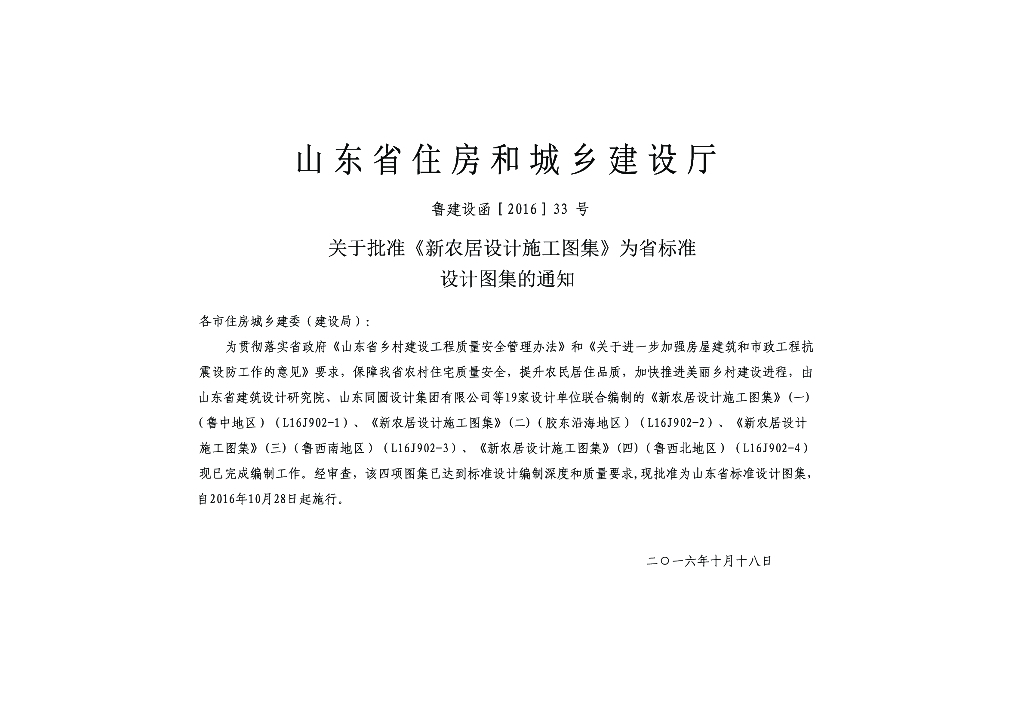 山东省住房和城乡建设厅

鲁建设函［2016］33 号

关于批准《新农居设计施工图集》为省标准设计图集的通知

各市住房城乡建委（建设局）：

为贯彻落实省政府《山东省乡村建设工程质量安全管理办法》和《关于进一步加强房屋建筑和市政工程抗震设防工作的意见》要求，保障我省农村住宅质量安全，提升农民居住品质，加快推进美丽乡村建设进程，由山东省建筑设计研究院、山东同圆设计集团有限公司等19家设计单位联合编制的《新农居设计施工图集》(一)（鲁中地区）（L16J902-1）、《新农居设计施工图集》(二)（胶东沿海地区）（L16J902-2）、《新农居设计施工图集》(三)（鲁西南地区）（L16J902-3）、《新农居设计施工图集》(四)（鲁西北地区）（L16J902-4）现已完成编制工作。经审查，该四项图集已达到标准设计编制深度和质量要求，现批准为山东省标准设计图集，自2016年10月28日起施行。

二〇一六年十月十八日